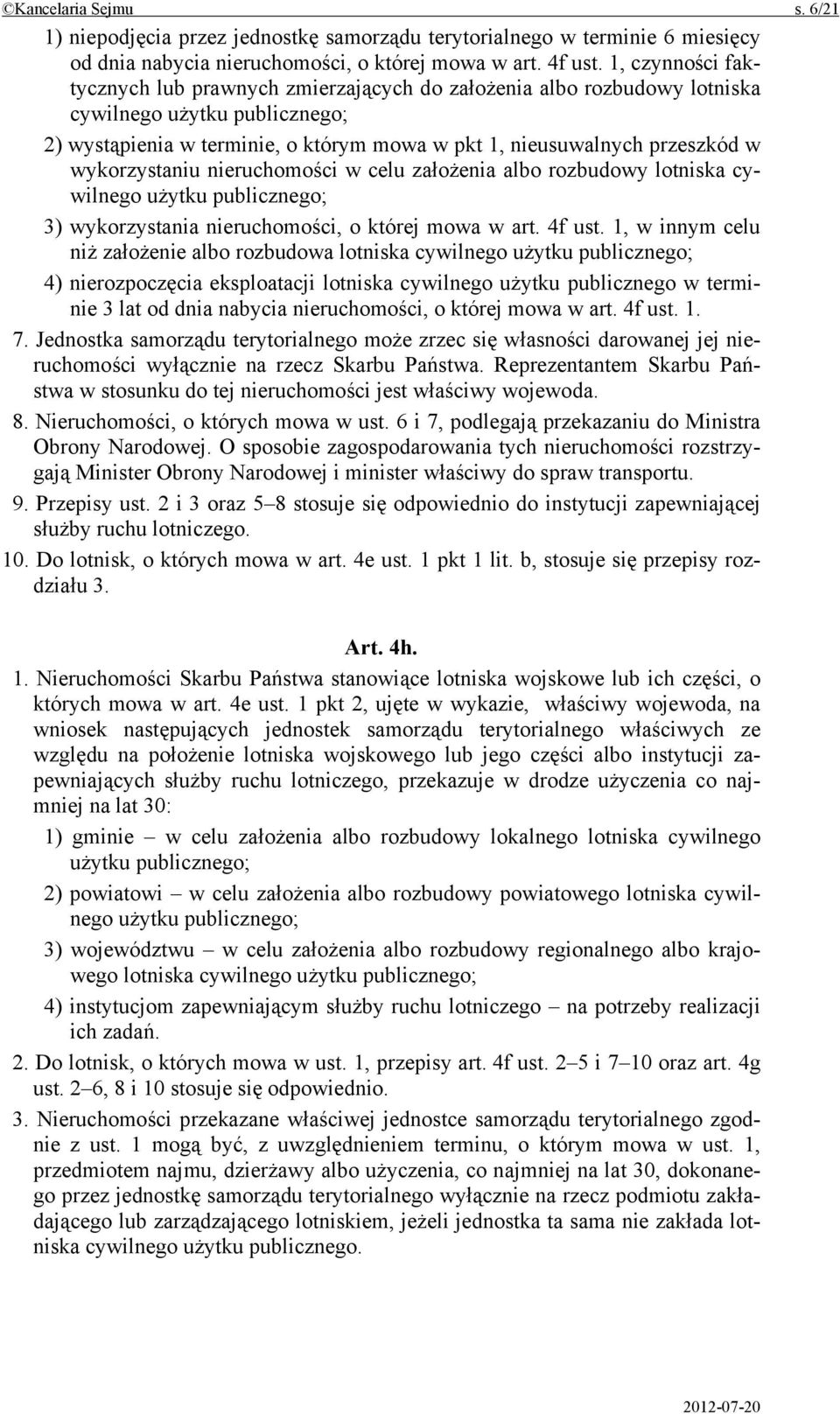 ©Kancelaria Sejmu s. 6/21

1) niepodjęcia przez jednostkę samorządu terytorialnego w terminie 6 miesięcy od dnia nabycia nieruchomości, o której mowa w art. 4f ust. 1, czynności faktycznych lub prawnych zmierzających do założenia albo rozbudowy lotniska cywilnego użytku publicznego;

2) wystąpienia w terminie, o którym mowa w pkt 1, nieusuwalnych przeszkód w wykorzystaniu nieruchomości w celu założenia albo rozbudowy lotniska cywilnego użytku publicznego;

3) wykorzystania nieruchomości, o której mowa w art. 4f ust. 1, w innym celu niż założenie albo rozbudowa lotniska cywilnego użytku publicznego;

4) nierozpoczęcia eksploatacji lotniska cywilnego użytku publicznego w terminie 3 lat od dnia nabycia nieruchomości, o której mowa w art. 4f ust. 1.

7. Jednostka samorządu terytorialnego może zrzec się własności darowanej jej nieruchomości wyłącznie na rzecz Skarbu Państwa. Reprezentantem Skarbu Państwa w stosunku do tej nieruchomości jest właściwy wojewoda.

8. Nieruchomości, o których mowa w ust. 6 i 7, podlegają przekazaniu do Ministra Obrony Narodowej. O sposobie zagospodarowania tych nieruchomości rozstrzygają Minister Obrony Narodowej i minister właściwy do spraw transportu.

9. Przepisy ust. 2 i 3 oraz 5–8 stosuje się odpowiednio do instytucji zapewniającej służby ruchu lotniczego.

10. Do lotnisk, o których mowa w art. 4e ust. 1 pkt 1 lit. b, stosuje się przepisy rozdziału 3.

Art. 4h.

1. Nieruchomości Skarbu Państwa stanowiące lotniska wojskowe lub ich części, o których mowa w art. 4e ust. 1 pkt 2, ujęte w wykazie, właściwy wojewoda, na wniosek następujących jednostek samorządu terytorialnego właściwych ze względu na położenie lotniska wojskowego lub jego części albo instytucji zapewniających służby ruchu lotniczego, przekazuje w drodze użyczenia co najmniej na lat 30:

1) gminie – w celu założenia albo rozbudowy lokalnego lotniska cywilnego użytku publicznego;

2) powiatowi – w celu założenia albo rozbudowy powiatowego lotniska cywilnego użytku publicznego;

3) województwu – w celu założenia albo rozbudowy regionalnego albo krajowego lotniska cywilnego użytku publicznego;

4) instytucjom zapewniającym służby ruchu lotniczego – na potrzeby realizacji ich zadań.

2. Do lotnisk, o których mowa w ust. 1, przepisy art. 4f ust. 2–5 i 7–10 oraz art. 4g ust. 2–6, 8 i 10 stosuje się odpowiednio.

3. Nieruchomości przekazane właściwej jednostce samorządu terytorialnego zgodnie z ust. 1 mogą być, z uwzględnieniem terminu, o którym mowa w ust. 1, przedmiotem najmu, dzierżawy albo użyczenia, co najmniej na lat 30, dokonanego przez jednostkę samorządu terytorialnego wyłącznie na rzecz podmiotu zakładającego lub zarządzającego lotniskiem, jeżeli jednostka ta sama nie zakłada lotniska cywilnego użytku publicznego.

2012-07-20